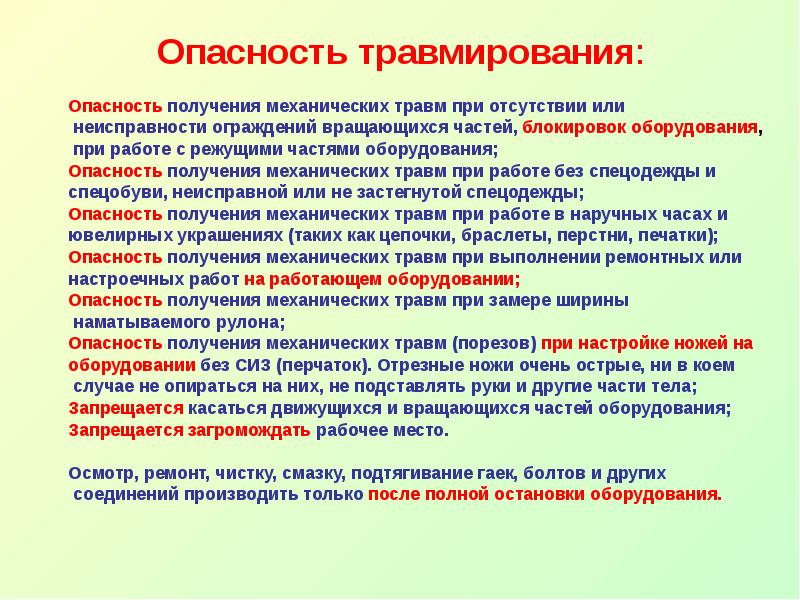 Опасность травмирования:

Опасность получения механических травм при отсутствии или неисправности ограждений вращающихся частей, блокировок оборудования, при работе с режущими частями оборудования;
Опасность получения механических травм при работе без спецодежды и спецобуви, неисправной или не застегнутой спецодежды;
Опасность получения механических травм при работе в наручных часах и ювелирных украшениях (таких как цепочки, браслеты, перстни, печатки);
Опасность получения механических травм при выполнении ремонтных или настроечных работ на работающем оборудовании;
Опасность получения механических травм при замере ширины наматываемого рулона;
Опасность получения механических травм (порезов) при настройке ножей на оборудовании без СИЗ (перчаток). Отрезные ножи очень острые, ни в коем случае не опираться на них, не подставлять руки и другие части тела;
Запрещается касаться движущихся и вращающихся частей оборудования;
Запрещается загромождать рабочее место.

Осмотр, ремонт, чистку, смазку, подтягивание гаек, болтов и других соединений производить только после полной остановки оборудования.